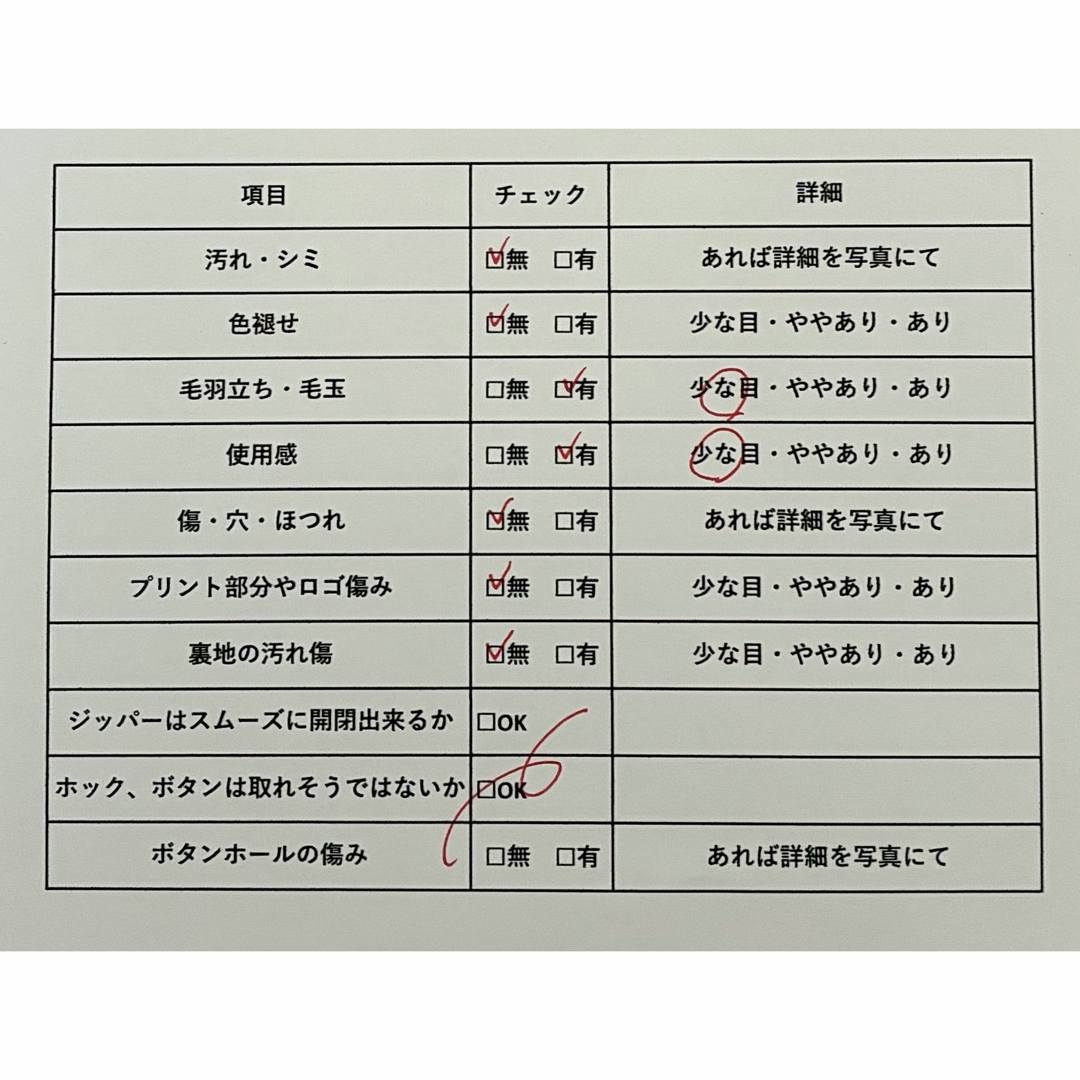 | 項目 | チェック | 詳細 |
|---|---|---|
| 汚れ・シミ | ☑無　□有 | あれば詳細を写真にて |
| 色褪せ | ☑無　□有 | 少な目・ややあり・あり |
| 毛羽立ち・毛玉 | □無　☑有 | 少な目・ややあり・あり |
| 使用感 | □無　☑有 | 少な目・ややあり・あり |
| 傷・穴・ほつれ | ☑無　□有 | あれば詳細を写真にて |
| プリント部分やロゴ傷み | ☑無　□有 | 少な目・ややあり・あり |
| 裏地の汚れ傷 | ☑無　□有 | 少な目・ややあり・あり |
| ジッパーはスムーズに開閉出来るか | □OK | |
| ホック、ボタンは取れそうではないか | □OK | |
| ボタンホールの傷み | □無　□有 | あれば詳細を写真にて |